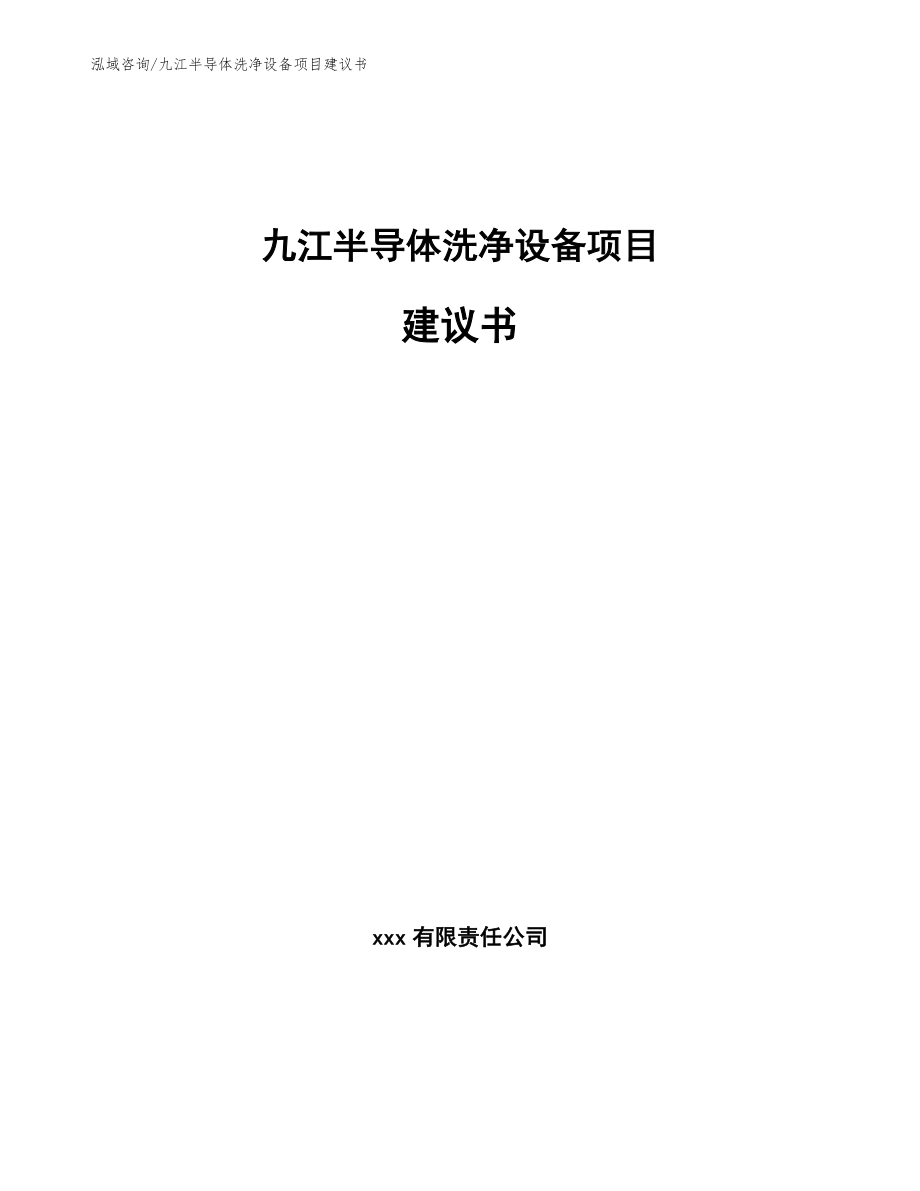 泓域咨询/九江半导体洗净设备项目建议书

九江半导体洗净设备项目

建议书

xxx 有限责任公司